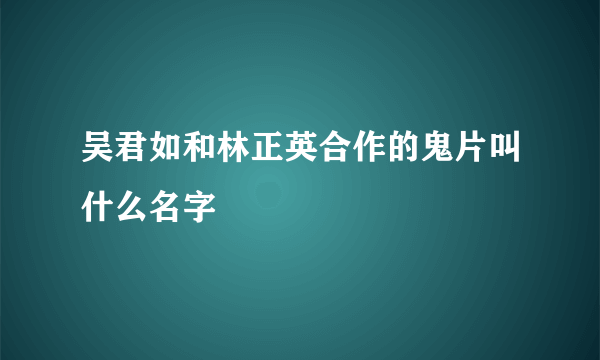 吴君如和林正英合作的鬼片叫什么名字